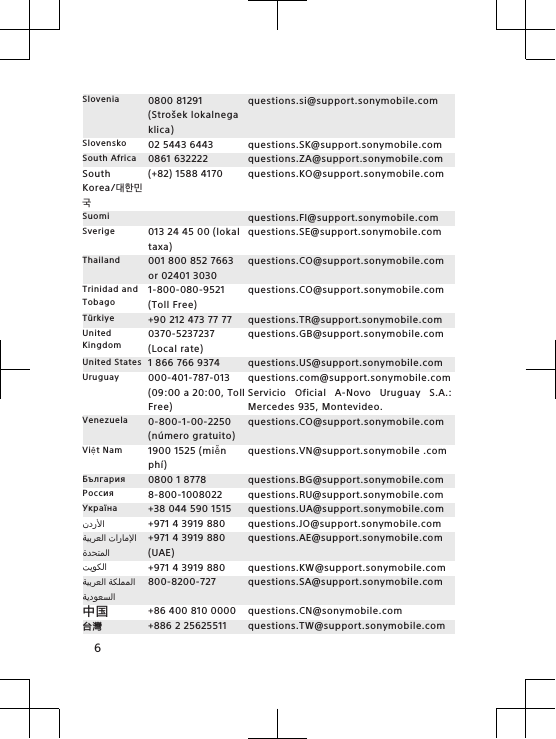 | | | |
|---|---|---|
| Slovenia | 0800 81291 (Strošek lokalnega klica) | questions.si@support.sonymobile.com |
| Slovensko | 02 5443 6443 | questions.SK@support.sonymobile.com |
| South Africa | 0861 632222 | questions.ZA@support.sonymobile.com |
| South Korea/대한민국 | (+82) 1588 4170 | questions.KO@support.sonymobile.com |
| Suomi | | questions.FI@support.sonymobile.com |
| Sverige | 013 24 45 00 (lokal taxa) | questions.SE@support.sonymobile.com |
| Thailand | 001 800 852 7663 or 02401 3030 | questions.CO@support.sonymobile.com |
| Trinidad and Tobago | 1-800-080-9521 (Toll Free) | questions.CO@support.sonymobile.com |
| Türkiye | +90 212 473 77 77 | questions.TR@support.sonymobile.com |
| United Kingdom | 0370-5237237 (Local rate) | questions.GB@support.sonymobile.com |
| United States | 1 866 766 9374 | questions.US@support.sonymobile.com |
| Uruguay | 000-401-787-013 (09:00 a 20:00, Toll Free) | questions.com@support.sonymobile.com Servicio Oficial A-Novo Uruguay S.A.: Mercedes 935, Montevideo. |
| Venezuela | 0-800-1-00-2250 (número gratuito) | questions.CO@support.sonymobile.com |
| Việt Nam | 1900 1525 (miễn phí) | questions.VN@support.sonymobile .com |
| България | 0800 1 8778 | questions.BG@support.sonymobile.com |
| Россия | 8-800-1008022 | questions.RU@support.sonymobile.com |
| Україна | +38 044 590 1515 | questions.UA@support.sonymobile.com |
| الأردن | +971 4 3919 880 | questions.JO@support.sonymobile.com |
| الإمارات العربية المتحدة | +971 4 3919 880 (UAE) | questions.AE@support.sonymobile.com |
| الكويت | +971 4 3919 880 | questions.KW@support.sonymobile.com |
| المملكة العربية السعودية | 800-8200-727 | questions.SA@support.sonymobile.com |
| 中国 | +86 400 810 0000 | questions.CN@sonymobile.com |
| 台灣 | +886 2 25625511 | questions.TW@support.sonymobile.com |

6